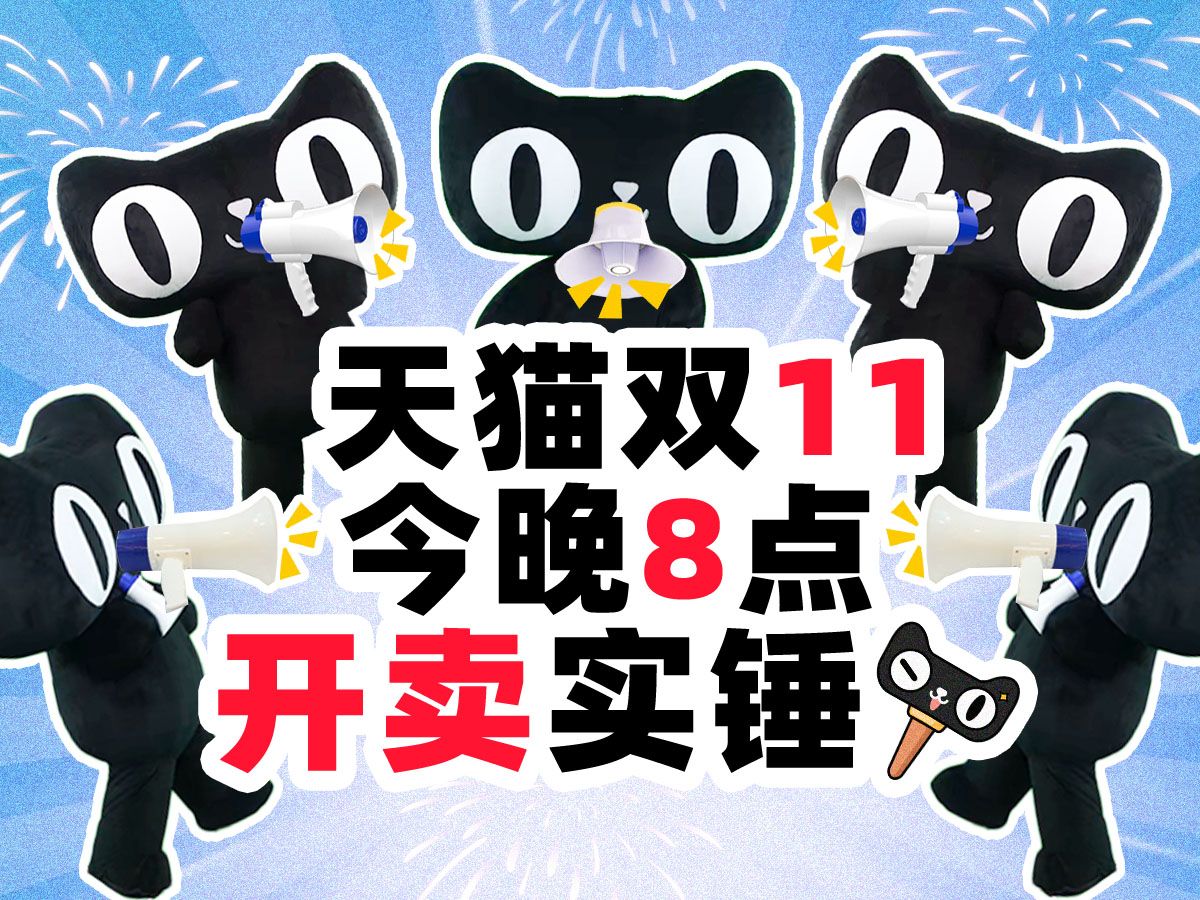 天猫双11
今晚8点
开卖实锤